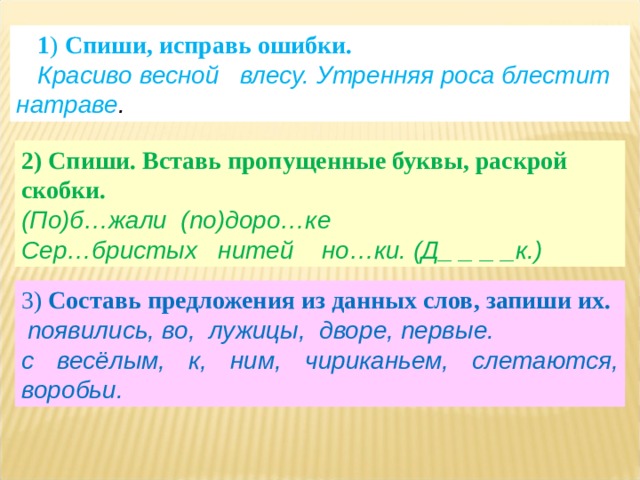 1) Спиши, исправь ошибки.
Красиво весной влесу. Утренняя роса блестит натраве.

2) Спиши. Вставь пропущенные буквы, раскрой скобки.
(По)б…жали (по)доро…ке
Сер…бристых нитей но…ки. (Д_ _ _ _к.)

3) Составь предложения из данных слов, запиши их.
появились, во, лужицы, дворе, первые.
с весёлым, к, ним, чириканьем, слетаются, воробьи.